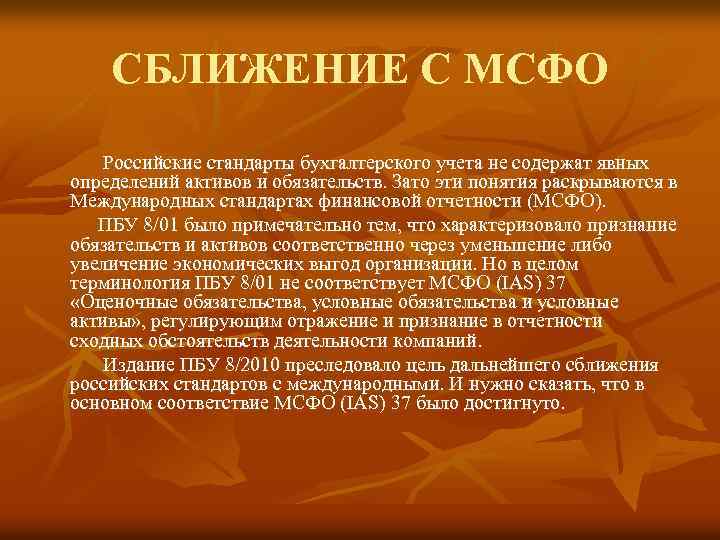 СБЛИЖЕНИЕ С МСФО

Российские стандарты бухгалтерского учета не содержат явных определений активов и обязательств. Зато эти понятия раскрываются в Международных стандартах финансовой отчетности (МСФО).

ПБУ 8/01 было примечательно тем, что характеризовало признание обязательств и активов соответственно через уменьшение либо увеличение экономических выгод организации. Но в целом терминология ПБУ 8/01 не соответствует МСФО (IAS) 37 «Оценочные обязательства, условные обязательства и условные активы», регулирующим отражение и признание в отчетности сходных обстоятельств деятельности компаний.

Издание ПБУ 8/2010 преследовало цель дальнейшего сближения российских стандартов с международными. И нужно сказать, что в основном соответствие МСФО (IAS) 37 было достигнуто.